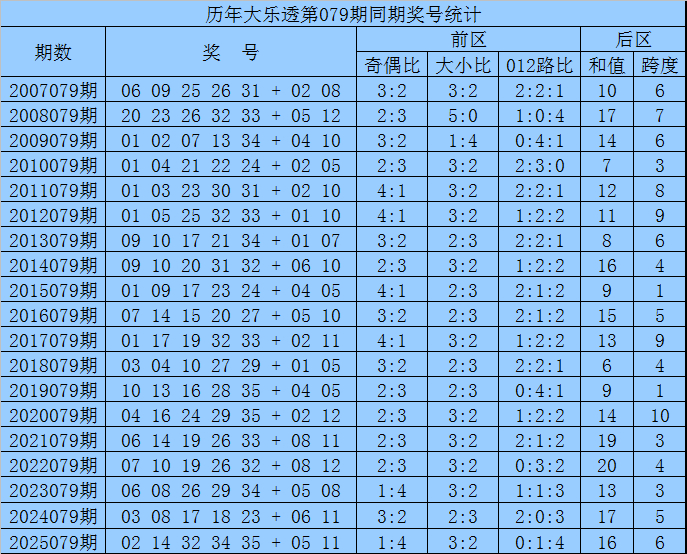 历年大乐透第079期同期奖号统计

| 期数 | 奖　号 | 前区 |  |  | 后区 |  |
|---|---|---|---|---|---|---|
|  |  | 奇偶比 | 大小比 | 012路比 | 和值 | 跨度 |
| 2007079期 | 06 09 25 26 31 + 02 08 | 3:2 | 3:2 | 2:2:1 | 10 | 6 |
| 2008079期 | 20 23 26 32 33 + 05 12 | 2:3 | 5:0 | 1:0:4 | 17 | 7 |
| 2009079期 | 01 02 07 13 34 + 04 10 | 3:2 | 1:4 | 0:4:1 | 14 | 6 |
| 2010079期 | 01 04 21 22 24 + 02 05 | 2:3 | 3:2 | 2:3:0 | 7 | 3 |
| 2011079期 | 01 03 23 30 31 + 02 10 | 4:1 | 3:2 | 2:2:1 | 12 | 8 |
| 2012079期 | 01 05 25 32 33 + 01 10 | 4:1 | 3:2 | 1:2:2 | 11 | 9 |
| 2013079期 | 09 10 17 21 34 + 01 07 | 3:2 | 2:3 | 2:2:1 | 8 | 6 |
| 2014079期 | 09 10 20 31 32 + 06 10 | 2:3 | 3:2 | 1:2:2 | 16 | 4 |
| 2015079期 | 01 09 17 23 24 + 04 05 | 4:1 | 2:3 | 2:1:2 | 9 | 1 |
| 2016079期 | 07 14 15 20 27 + 05 10 | 3:2 | 2:3 | 2:1:2 | 15 | 5 |
| 2017079期 | 01 17 19 32 33 + 02 11 | 4:1 | 3:2 | 1:2:2 | 13 | 9 |
| 2018079期 | 03 04 10 27 29 + 01 05 | 3:2 | 2:3 | 2:2:1 | 6 | 4 |
| 2019079期 | 10 13 16 28 35 + 04 05 | 2:3 | 2:3 | 0:4:1 | 9 | 1 |
| 2020079期 | 04 16 24 29 35 + 02 12 | 2:3 | 3:2 | 1:2:2 | 14 | 10 |
| 2021079期 | 06 14 19 26 33 + 08 11 | 2:3 | 3:2 | 2:1:2 | 19 | 3 |
| 2022079期 | 07 10 19 26 32 + 08 12 | 2:3 | 3:2 | 0:3:2 | 20 | 4 |
| 2023079期 | 06 08 26 29 34 + 05 08 | 1:4 | 3:2 | 1:1:3 | 13 | 3 |
| 2024079期 | 03 08 17 18 23 + 06 11 | 3:2 | 2:3 | 2:0:3 | 17 | 5 |
| 2025079期 | 02 14 32 34 35 + 05 11 | 1:4 | 3:2 | 0:1:4 | 16 | 6 |